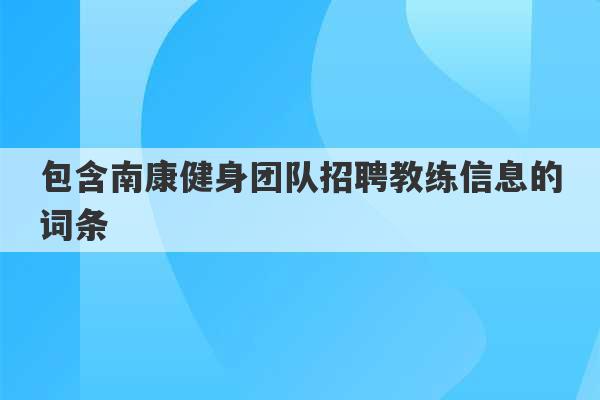 包含南康健身团队招聘教练信息的词条